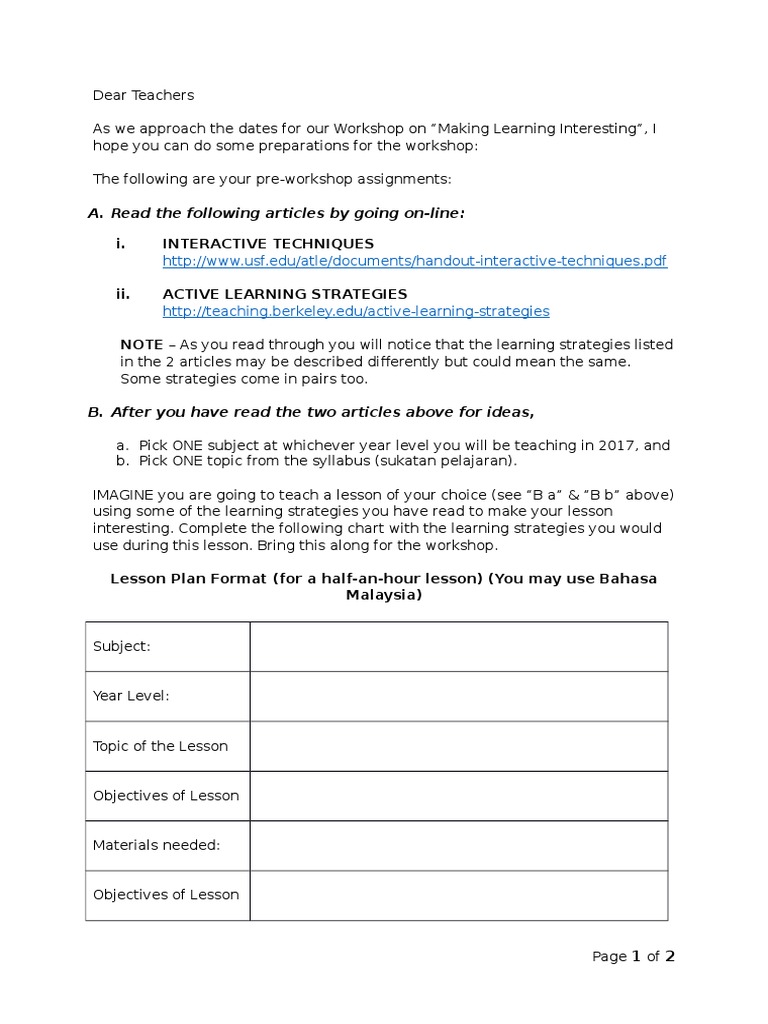 Dear Teachers

As we approach the dates for our Workshop on "Making Learning Interesting", I hope you can do some preparations for the workshop:

The following are your pre-workshop assignments:

A. Read the following articles by going on-line:

i. INTERACTIVE TECHNIQUES
http://www.usf.edu/atle/documents/handout-interactive-techniques.pdf

ii. ACTIVE LEARNING STRATEGIES
http://teaching.berkeley.edu/active-learning-strategies

NOTE – As you read through you will notice that the learning strategies listed in the 2 articles may be described differently but could mean the same. Some strategies come in pairs too.

B. After you have read the two articles above for ideas,

a. Pick ONE subject at whichever year level you will be teaching in 2017, and
b. Pick ONE topic from the syllabus (sukatan pelajaran).

IMAGINE you are going to teach a lesson of your choice (see "B a" & "B b" above) using some of the learning strategies you have read to make your lesson interesting. Complete the following chart with the learning strategies you would use during this lesson. Bring this along for the workshop.

Lesson Plan Format (for a half-an-hour lesson) (You may use Bahasa Malaysia)

| Subject: | |
|---|---|
| Year Level: | |
| Topic of the Lesson | |
| Objectives of Lesson | |
| Materials needed: | |
| Objectives of Lesson | |

Page 1 of 2